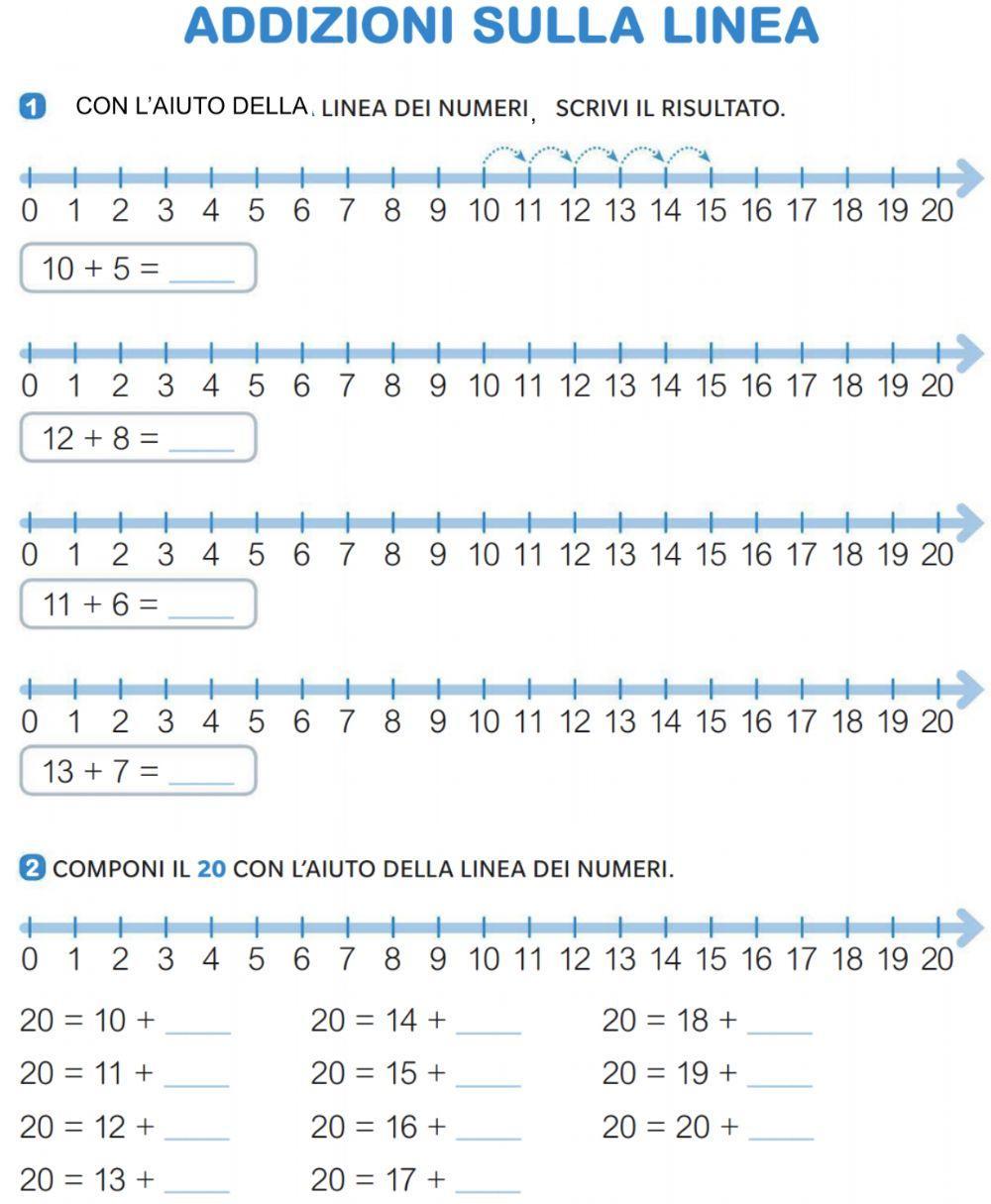 ADDIZIONI SULLA LINEA

1 CON L'AIUTO DELLA LINEA DEI NUMERI, SCRIVI IL RISULTATO.

0 1 2 3 4 5 6 7 8 9 10 11 12 13 14 15 16 17 18 19 20

10 + 5 = _____

0 1 2 3 4 5 6 7 8 9 10 11 12 13 14 15 16 17 18 19 20

12 + 8 = _____

0 1 2 3 4 5 6 7 8 9 10 11 12 13 14 15 16 17 18 19 20

11 + 6 = _____

0 1 2 3 4 5 6 7 8 9 10 11 12 13 14 15 16 17 18 19 20

13 + 7 = _____

2 COMPONI IL 20 CON L'AIUTO DELLA LINEA DEI NUMERI.

0 1 2 3 4 5 6 7 8 9 10 11 12 13 14 15 16 17 18 19 20

20 = 10 + _____
20 = 11 + _____
20 = 12 + _____
20 = 13 + _____

20 = 14 + _____
20 = 15 + _____
20 = 16 + _____
20 = 17 + _____

20 = 18 + _____
20 = 19 + _____
20 = 20 + _____